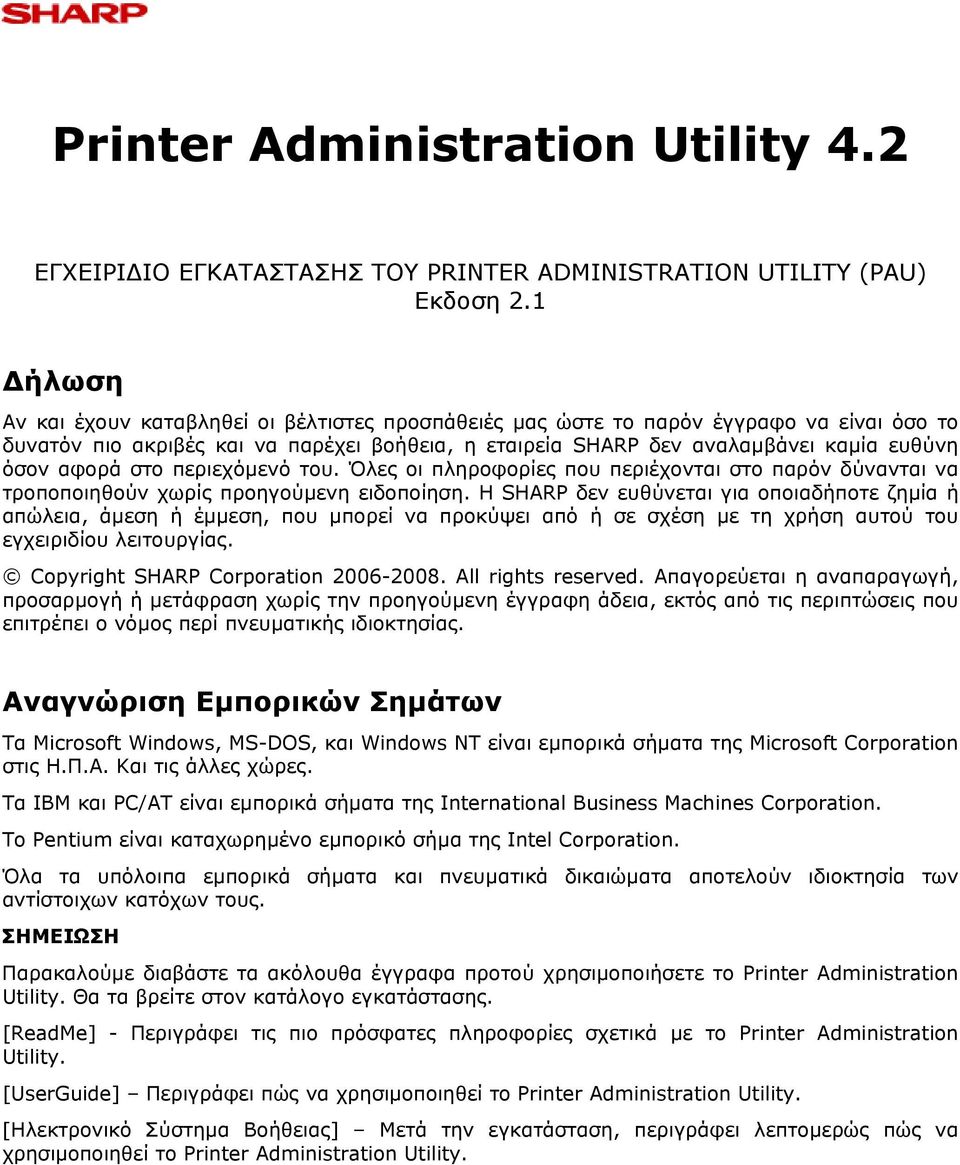 SHARP

Printer Administration Utility 4.2

ΕΓΧΕΙΡΙΔΙΟ ΕΓΚΑΤΑΣΤΑΣΗΣ ΤΟΥ PRINTER ADMINISTRATION UTILITY (PAU)
Εκδοση 2.1

Δήλωση

Αν και έχουν καταβληθεί οι βέλτιστες προσπάθειές μας ώστε το παρόν έγγραφο να είναι όσο το δυνατόν πιο ακριβές και να παρέχει βοήθεια, η εταιρεία SHARP δεν αναλαμβάνει καμία ευθύνη όσον αφορά στο περιεχόμενό του. Όλες οι πληροφορίες που περιέχονται στο παρόν δύνανται να τροποποιηθούν χωρίς προηγούμενη ειδοποίηση. Η SHARP δεν ευθύνεται για οποιαδήποτε ζημία ή απώλεια, άμεση ή έμμεση, που μπορεί να προκύψει από ή σε σχέση με τη χρήση αυτού του εγχειριδίου λειτουργίας.

© Copyright SHARP Corporation 2006-2008. All rights reserved. Απαγορεύεται η αναπαραγωγή, προσαρμογή ή μετάφραση χωρίς την προηγούμενη έγγραφη άδεια, εκτός από τις περιπτώσεις που επιτρέπει ο νόμος περί πνευματικής ιδιοκτησίας.

Αναγνώριση Εμπορικών Σημάτων

Τα Microsoft Windows, MS-DOS, και Windows NT είναι εμπορικά σήματα της Microsoft Corporation στις Η.Π.Α. Και τις άλλες χώρες.

Τα IBM και PC/AT είναι εμπορικά σήματα της International Business Machines Corporation.

Το Pentium είναι καταχωρημένο εμπορικό σήμα της Intel Corporation.

Όλα τα υπόλοιπα εμπορικά σήματα και πνευματικά δικαιώματα αποτελούν ιδιοκτησία των αντίστοιχων κατόχων τους.

ΣΗΜΕΙΩΣΗ

Παρακαλούμε διαβάστε τα ακόλουθα έγγραφα προτού χρησιμοποιήσετε το Printer Administration Utility. Θα τα βρείτε στον κατάλογο εγκατάστασης.

[ReadMe] - Περιγράφει τις πιο πρόσφατες πληροφορίες σχετικά με το Printer Administration Utility.

[UserGuide] – Περιγράφει πώς να χρησιμοποιηθεί το Printer Administration Utility.

[Ηλεκτρονικό Σύστημα Βοήθειας] – Μετά την εγκατάσταση, περιγράφει λεπτομερώς πώς να χρησιμοποιηθεί το Printer Administration Utility.